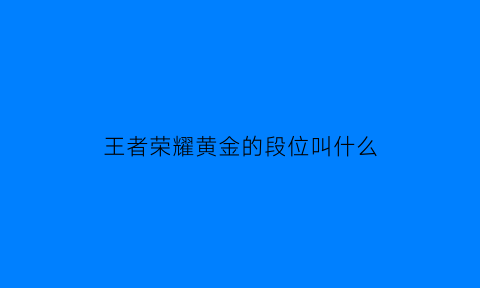 王者荣耀黄金的段位叫什么